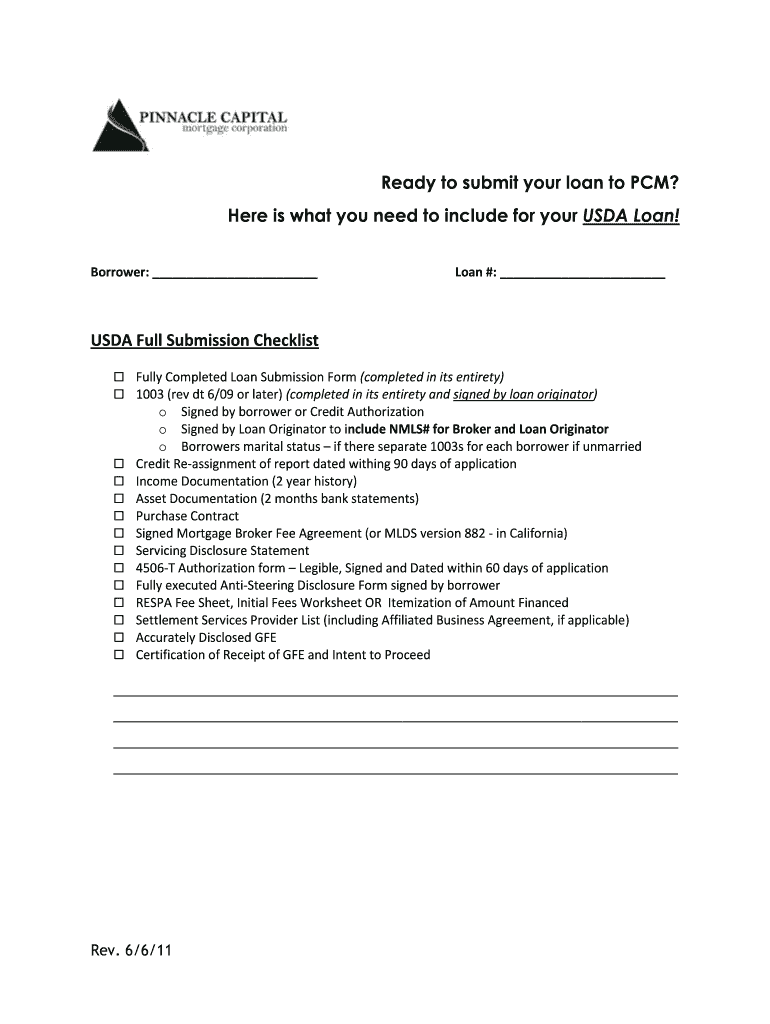 PINNACLE CAPITAL
mortgage corporation

Ready to submit your loan to PCM?

Here is what you need to include for your USDA Loan!

Borrower: ______________________

Loan #: ______________________

USDA Full Submission Checklist

☐ Fully Completed Loan Submission Form (completed in its entirety)
☐ 1003 (rev dt 6/09 or later) (completed in its entirety and signed by loan originator)
o Signed by borrower or Credit Authorization
o Signed by Loan Originator to include NMLS# for Broker and Loan Originator
o Borrowers marital status – if there separate 1003s for each borrower if unmarried
☐ Credit Re-assignment of report dated withing 90 days of application
☐ Income Documentation (2 year history)
☐ Asset Documentation (2 months bank statements)
☐ Purchase Contract
☐ Signed Mortgage Broker Fee Agreement (or MLDS version 882 - in California)
☐ Servicing Disclosure Statement
☐ 4506-T Authorization form – Legible, Signed and Dated within 60 days of application
☐ Fully executed Anti-Steering Disclosure Form signed by borrower
☐ RESPA Fee Sheet, Initial Fees Worksheet OR Itemization of Amount Financed
☐ Settlement Services Provider List (including Affiliated Business Agreement, if applicable)
☐ Accurately Disclosed GFE
☐ Certification of Receipt of GFE and Intent to Proceed

Rev. 6/6/11